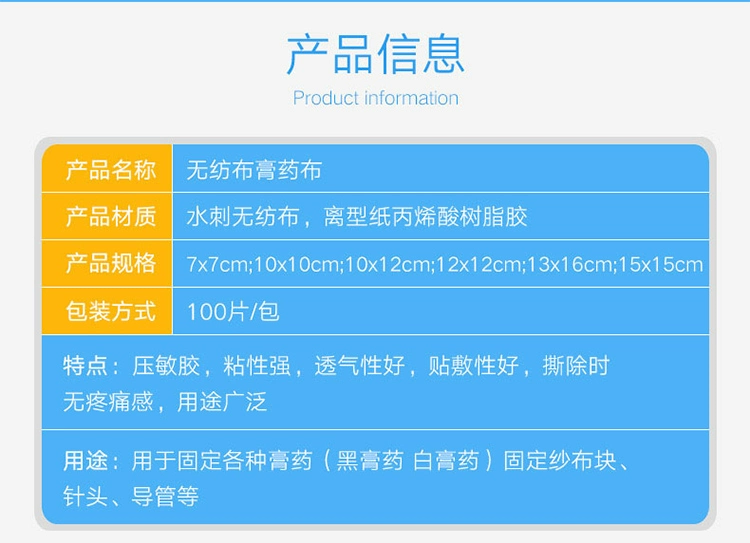 产品信息

Product information

| 产品名称 | 无纺布膏药布 |
|---|---|
| 产品材质 | 水刺无纺布，离型纸丙烯酸树脂胶 |
| 产品规格 | 7x7cm;10x10cm;10x12cm;12x12cm;13x16cm;15x15cm |
| 包装方式 | 100片/包 |

特点：压敏胶，粘性强，透气性好，贴敷性好，撕除时无疼痛感，用途广泛

用途：用于固定各种膏药（黑膏药 白膏药）固定纱布块、针头、导管等